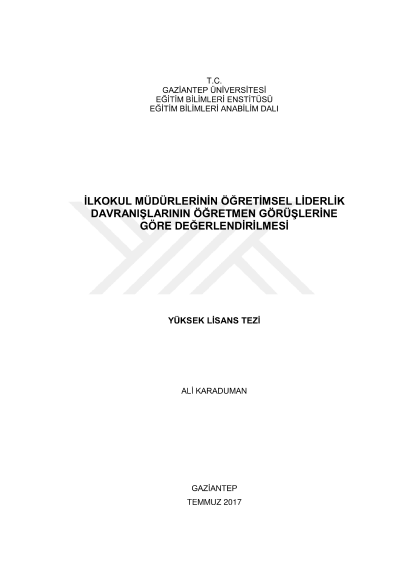 T.C.
GAZİANTEP ÜNİVERSİTESİ
EĞİTİM BİLİMLERİ ENSTİTÜSÜ
EĞİTİM BİLİMLERİ ANABİLİM DALI

İLKOKUL MÜDÜRLERİNİN ÖĞRETİMSEL LİDERLİK DAVRANIŞLARININ ÖĞRETMEN GÖRÜŞLERİNE GÖRE DEĞERLENDİRİLMESİ

YÜKSEK LİSANS TEZİ

ALİ KARADUMAN

GAZİANTEP
TEMMUZ 2017